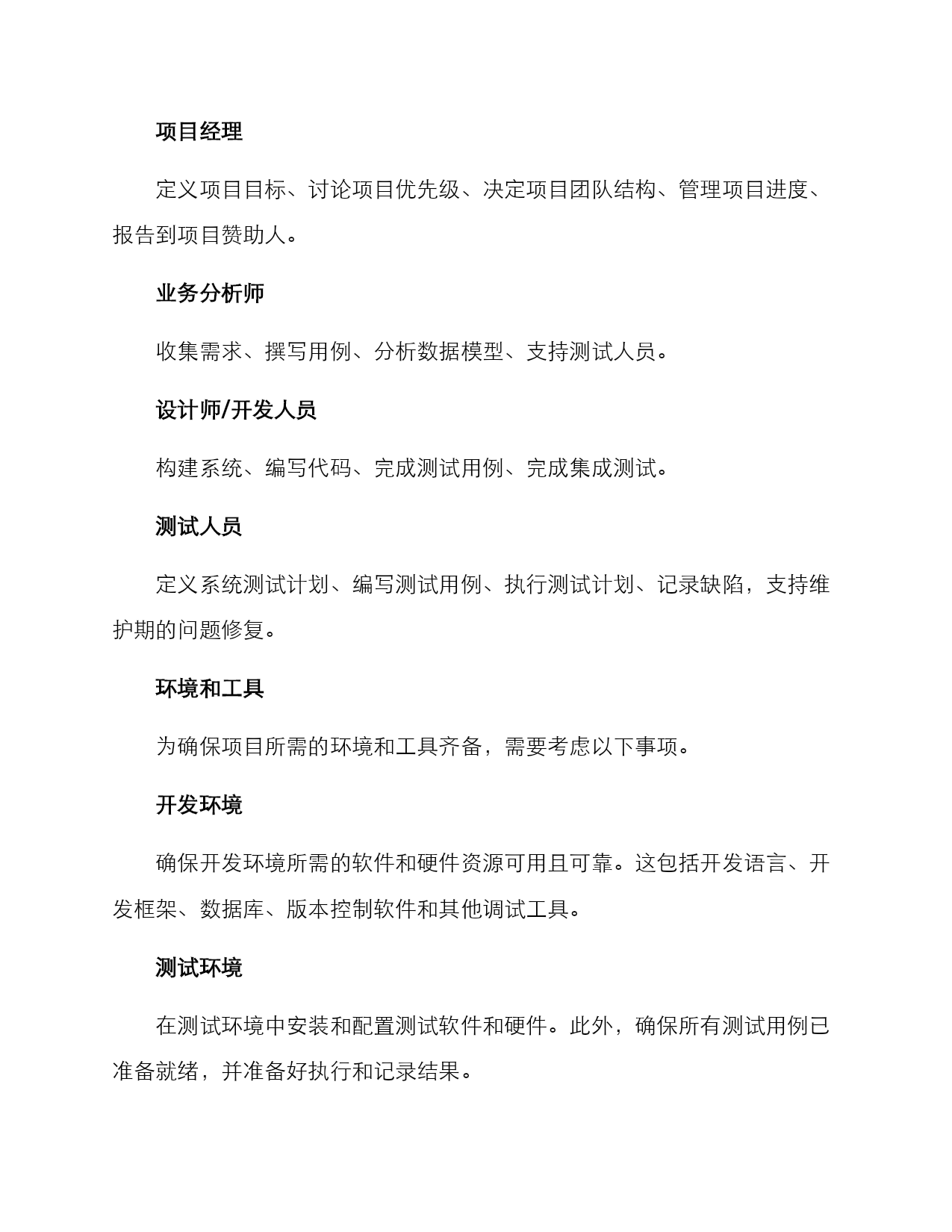 项目经理

定义项目目标、讨论项目优先级、决定项目团队结构、管理项目进度、报告到项目赞助人。

业务分析师

收集需求、撰写用例、分析数据模型、支持测试人员。

设计师/开发人员

构建系统、编写代码、完成测试用例、完成集成测试。

测试人员

定义系统测试计划、编写测试用例、执行测试计划、记录缺陷，支持维护期的问题修复。

环境和工具

为确保项目所需的环境和工具齐备，需要考虑以下事项。

开发环境

确保开发环境所需的软件和硬件资源可用且可靠。这包括开发语言、开发框架、数据库、版本控制软件和其他调试工具。

测试环境

在测试环境中安装和配置测试软件和硬件。此外，确保所有测试用例已准备就绪，并准备好执行和记录结果。